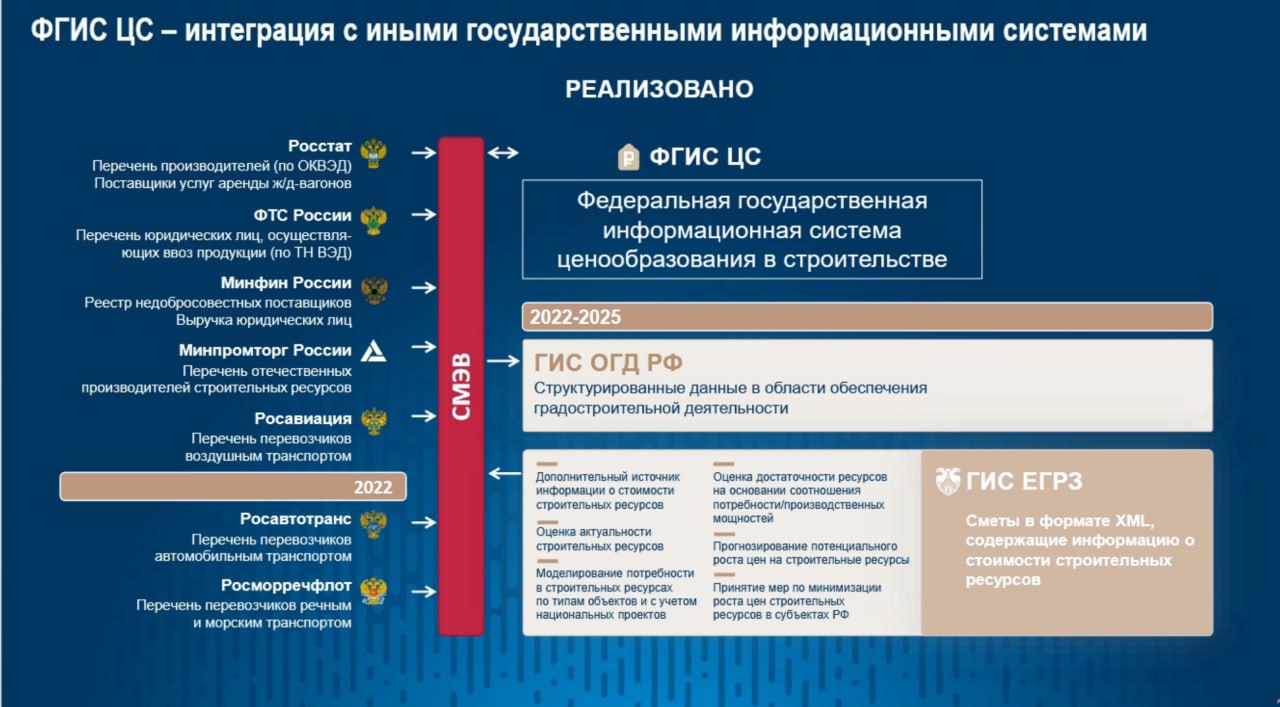 ФГИС ЦС – интеграция с иными государственными информационными системами

РЕАЛИЗОВАНО

Росстат
Перечень производителей (по ОКВЭД)
Поставщики услуг аренды ж/д-вагонов

ФТС России
Перечень юридических лиц, осуществляющих ввоз продукции (по ТН ВЭД)

Минфин России
Реестр недобросовестных поставщиков
Выручка юридических лиц

Минпромторг России
Перечень отечественных производителей строительных ресурсов

Росавиация
Перечень перевозчиков воздушным транспортом

2022

Росавтотранс
Перечень перевозчиков автомобильным транспортом

Росморречфлот
Перечень перевозчиков речным и морским транспортом

СМЭВ

ФГИС ЦС

Федеральная государственная информационная система ценообразования в строительстве

2022-2025

ГИС ОГД РФ
Структурированные данные в области обеспечения градостроительной деятельности

Дополнительный источник информации о стоимости строительных ресурсов

Оценка актуальности строительных ресурсов

Моделирование потребности в строительных ресурсах по типам объектов и с учетом национальных проектов

Оценка достаточности ресурсов на основании соотношения потребности/производственных мощностей

Прогнозирование потенциального роста цен на строительные ресурсы

Принятие мер по минимизации роста цен строительных ресурсов в субъектах РФ

ГИС ЕГРЗ
Сметы в формате XML, содержащие информацию о стоимости строительных ресурсов